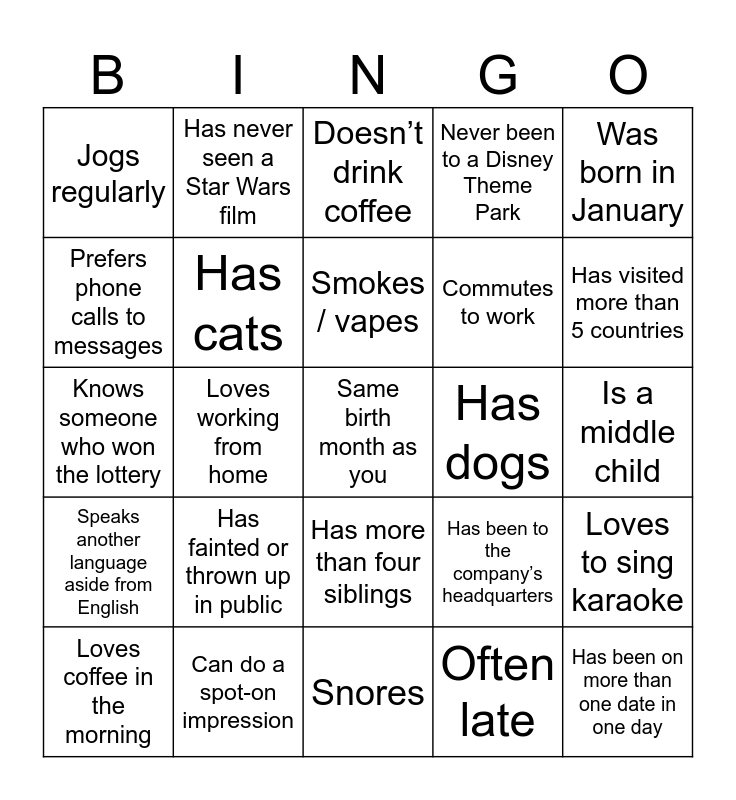 | B | I | N | G | O |
|---|---|---|---|---|
| Jogs regularly | Has never seen a Star Wars film | Doesn't drink coffee | Never been to a Disney Theme Park | Was born in January |
| Prefers phone calls to messages | Has cats | Smokes / vapes | Commutes to work | Has visited more than 5 countries |
| Knows someone who won the lottery | Loves working from home | Same birth month as you | Has dogs | Is a middle child |
| Speaks another language aside from English | Has fainted or thrown up in public | Has more than four siblings | Has been to the company's headquarters | Loves to sing karaoke |
| Loves coffee in the morning | Can do a spot-on impression | Snores | Often late | Has been on more than one date in one day |